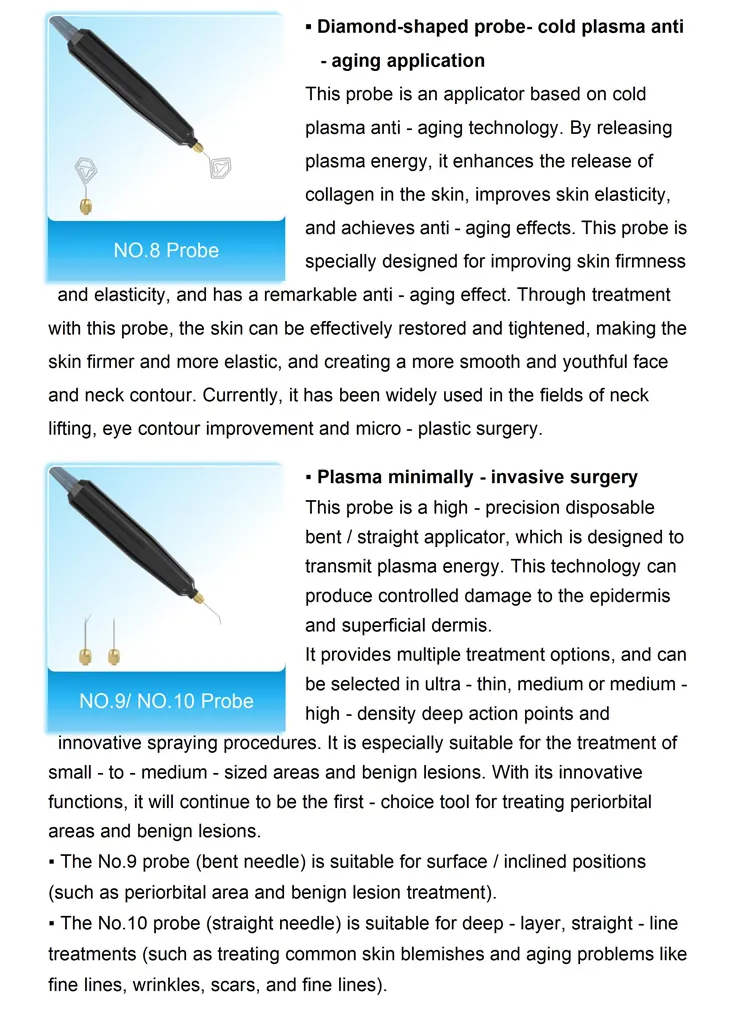 NO.8 Probe

▪ Diamond-shaped probe- cold plasma anti - aging application

This probe is an applicator based on cold plasma anti - aging technology. By releasing plasma energy, it enhances the release of collagen in the skin, improves skin elasticity, and achieves anti - aging effects. This probe is specially designed for improving skin firmness and elasticity, and has a remarkable anti - aging effect. Through treatment with this probe, the skin can be effectively restored and tightened, making the skin firmer and more elastic, and creating a more smooth and youthful face and neck contour. Currently, it has been widely used in the fields of neck lifting, eye contour improvement and micro - plastic surgery.

NO.9/ NO.10 Probe

▪ Plasma minimally - invasive surgery

This probe is a high - precision disposable bent / straight applicator, which is designed to transmit plasma energy. This technology can produce controlled damage to the epidermis and superficial dermis.

It provides multiple treatment options, and can be selected in ultra - thin, medium or medium - high - density deep action points and innovative spraying procedures. It is especially suitable for the treatment of small - to - medium - sized areas and benign lesions. With its innovative functions, it will continue to be the first - choice tool for treating periorbital areas and benign lesions.

▪ The No.9 probe (bent needle) is suitable for surface / inclined positions (such as periorbital area and benign lesion treatment).

▪ The No.10 probe (straight needle) is suitable for deep - layer, straight - line treatments (such as treating common skin blemishes and aging problems like fine lines, wrinkles, scars, and fine lines).